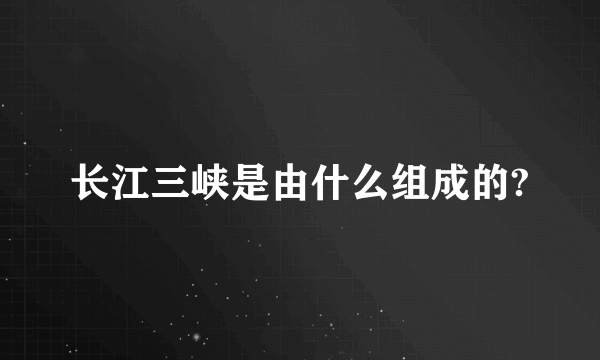 长江三峡是由什么组成的?